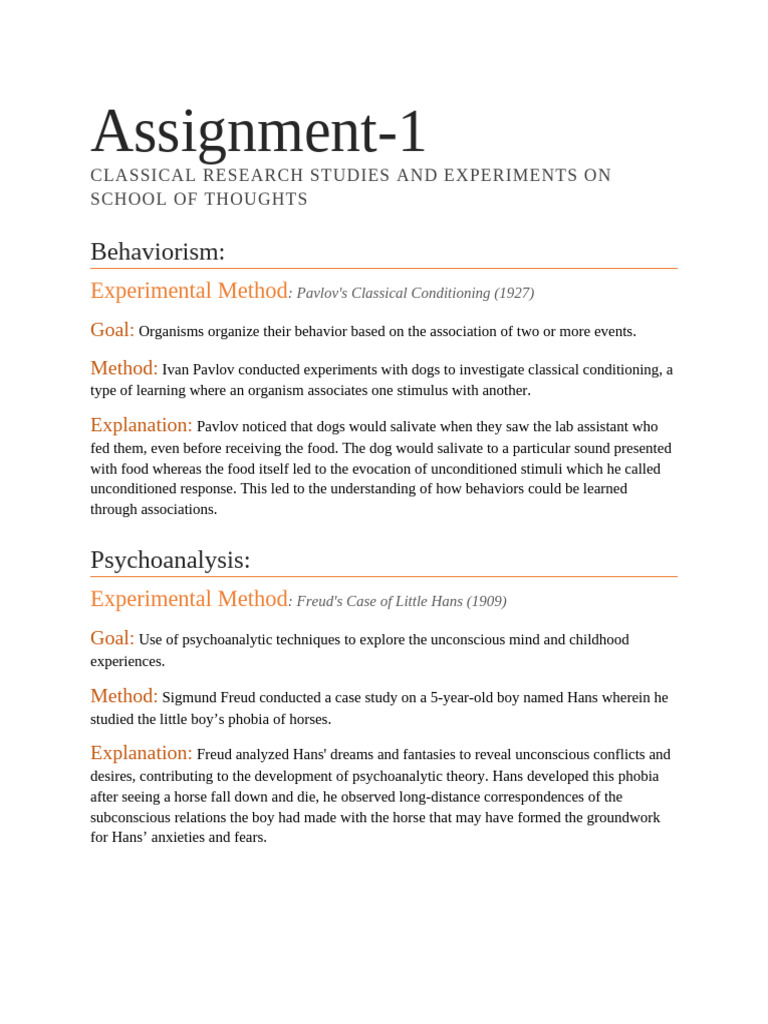 Assignment-1

CLASSICAL RESEARCH STUDIES AND EXPERIMENTS ON SCHOOL OF THOUGHTS

Behaviorism:

Experimental Method: Pavlov's Classical Conditioning (1927)

Goal: Organisms organize their behavior based on the association of two or more events.

Method: Ivan Pavlov conducted experiments with dogs to investigate classical conditioning, a type of learning where an organism associates one stimulus with another.

Explanation: Pavlov noticed that dogs would salivate when they saw the lab assistant who fed them, even before receiving the food. The dog would salivate to a particular sound presented with food whereas the food itself led to the evocation of unconditioned stimuli which he called unconditioned response. This led to the understanding of how behaviors could be learned through associations.

Psychoanalysis:

Experimental Method: Freud's Case of Little Hans (1909)

Goal: Use of psychoanalytic techniques to explore the unconscious mind and childhood experiences.

Method: Sigmund Freud conducted a case study on a 5-year-old boy named Hans wherein he studied the little boy's phobia of horses.

Explanation: Freud analyzed Hans' dreams and fantasies to reveal unconscious conflicts and desires, contributing to the development of psychoanalytic theory. Hans developed this phobia after seeing a horse fall down and die, he observed long-distance correspondences of the subconscious relations the boy had made with the horse that may have formed the groundwork for Hans' anxieties and fears.